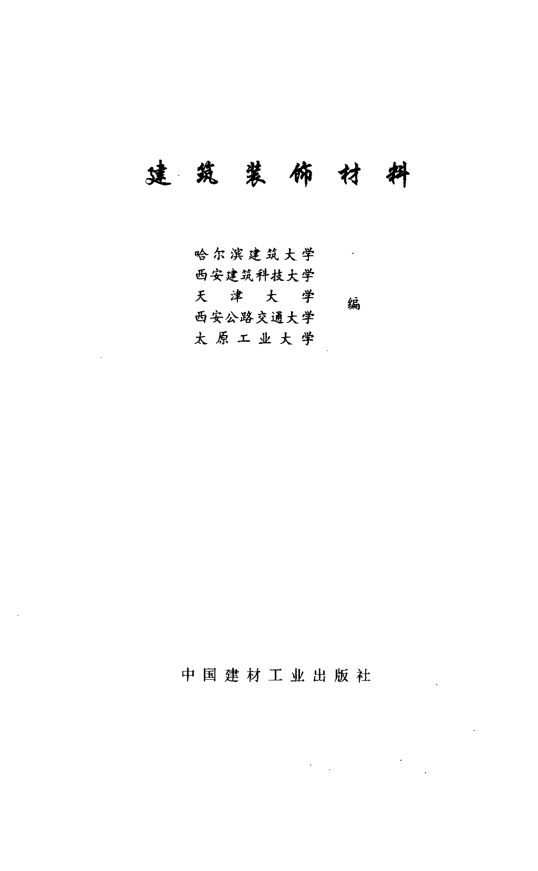 建筑装饰材料

哈尔滨建筑大学
西安建筑科技大学
天津大学
西安公路交通大学
太原工业大学
编

中国建材工业出版社